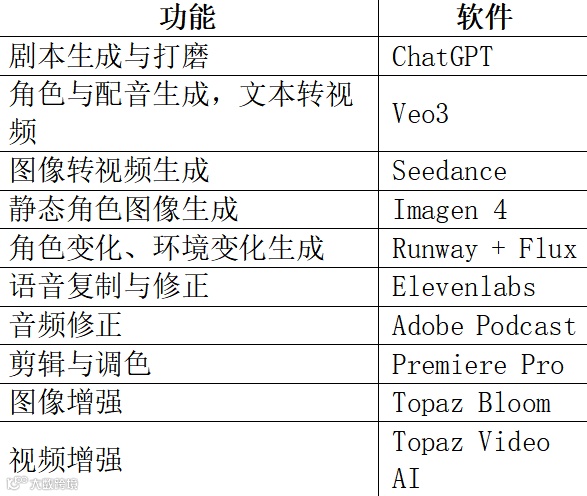 | 功能 | 软件 |
|---|---|
| 剧本生成与打磨 | ChatGPT |
| 角色与配音生成，文本转视频 | Veo3 |
| 图像转视频生成 | Seedance |
| 静态角色图像生成 | Imagen 4 |
| 角色变化、环境变化生成 | Runway + Flux |
| 语音复制与修正 | Elevenlabs |
| 音频修正 | Adobe Podcast |
| 剪辑与调色 | Premiere Pro |
| 图像增强 | Topaz Bloom |
| 视频增强 | Topaz Video AI |

大数跨境